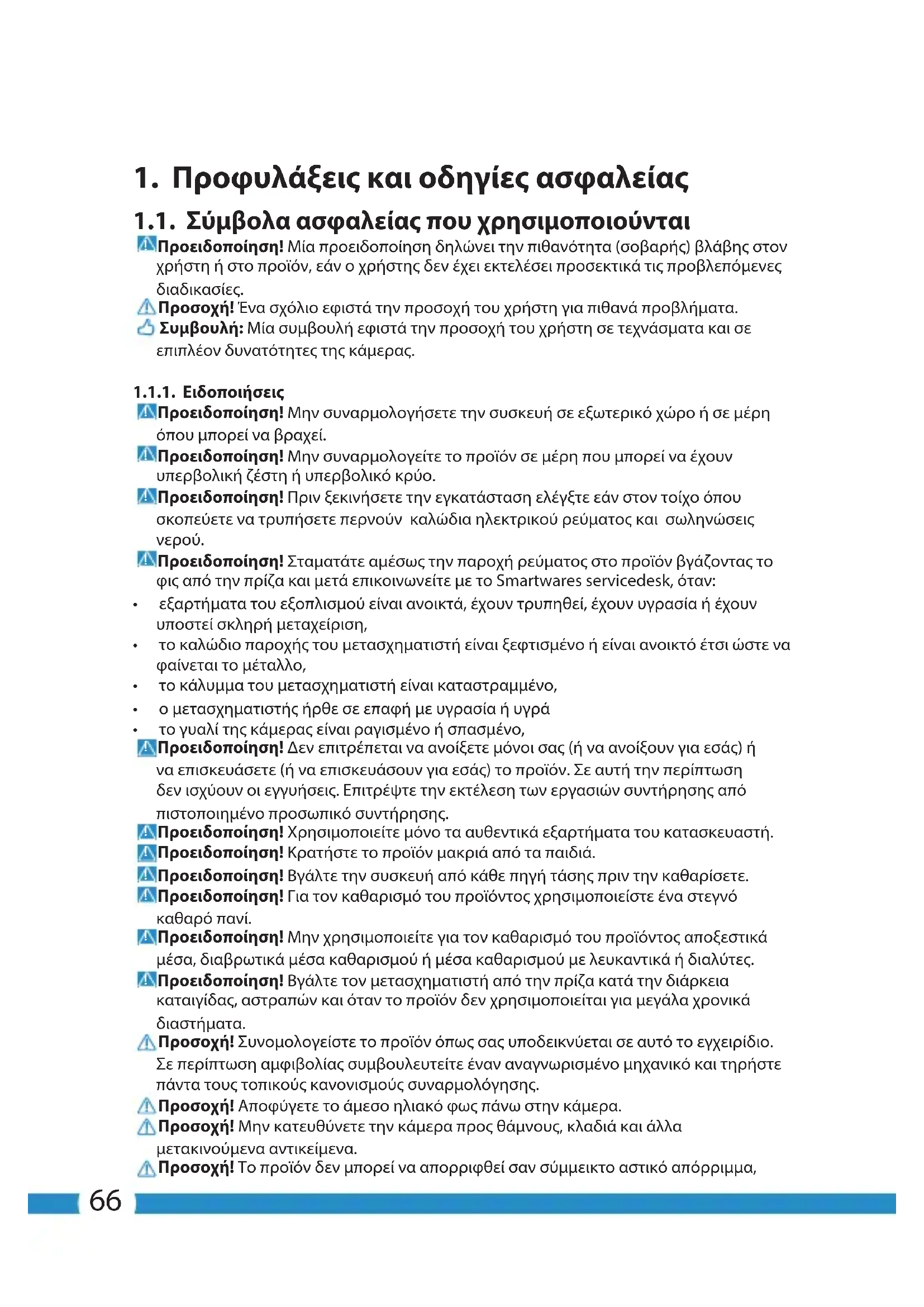 1. Προφυλάξεις και οδηγίες ασφαλείας

1.1. Σύμβολα ασφαλείας που χρησιμοποιούνται

Προειδοποίηση! Μία προειδοποίηση δηλώνει την πιθανότητα (σοβαρής) βλάβης στον χρήστη ή στο προϊόν, εάν ο χρήστης δεν έχει εκτελέσει προσεκτικά τις προβλεπόμενες διαδικασίες.
Προσοχή! Ένα σχόλιο εφιστά την προσοχή του χρήστη για πιθανά προβλήματα.
Συμβουλή: Μία συμβουλή εφιστά την προσοχή του χρήστη σε τεχνάσματα και σε επιπλέον δυνατότητες της κάμερας.

1.1.1. Ειδοποιήσεις

Προειδοποίηση! Μην συναρμολογήσετε την συσκευή σε εξωτερικό χώρο ή σε μέρη όπου μπορεί να βραχεί.
Προειδοποίηση! Μην συναρμολογείτε το προϊόν σε μέρη που μπορεί να έχουν υπερβολική ζέστη ή υπερβολικό κρύο.
Προειδοποίηση! Πριν ξεκινήσετε την εγκατάσταση ελέγξτε εάν στον τοίχο όπου σκοπεύετε να τρυπήσετε περνούν καλώδια ηλεκτρικού ρεύματος και σωληνώσεις νερού.
Προειδοποίηση! Σταματάτε αμέσως την παροχή ρεύματος στο προϊόν βγάζοντας το φις από την πρίζα και μετά επικοινωνείτε με το Smartwares servicedesk, όταν:
• εξαρτήματα του εξοπλισμού είναι ανοικτά, έχουν τρυπηθεί, έχουν υγρασία ή έχουν υποστεί σκληρή μεταχείριση,
• το καλώδιο παροχής του μετασχηματιστή είναι ξεφτισμένο ή είναι ανοικτό έτσι ώστε να φαίνεται το μέταλλο,
• το κάλυμμα του μετασχηματιστή είναι καταστραμμένο,
• ο μετασχηματιστής ήρθε σε επαφή με υγρασία ή υγρά
• το γυαλί της κάμερας είναι ραγισμένο ή σπασμένο,
Προειδοποίηση! Δεν επιτρέπεται να ανοίξετε μόνοι σας (ή να ανοίξουν για εσάς) ή να επισκευάσετε (ή να επισκευάσουν για εσάς) το προϊόν. Σε αυτή την περίπτωση δεν ισχύουν οι εγγυήσεις. Επιτρέψτε την εκτέλεση των εργασιών συντήρησης από πιστοποιημένο προσωπικό συντήρησης.
Προειδοποίηση! Χρησιμοποιείτε μόνο τα αυθεντικά εξαρτήματα του κατασκευαστή.
Προειδοποίηση! Κρατήστε το προϊόν μακριά από τα παιδιά.
Προειδοποίηση! Βγάλτε την συσκευή από κάθε πηγή τάσης πριν την καθαρίσετε.
Προειδοποίηση! Για τον καθαρισμό του προϊόντος χρησιμοποιείστε ένα στεγνό καθαρό πανί.
Προειδοποίηση! Μην χρησιμοποιείτε για τον καθαρισμό του προϊόντος αποξεστικά μέσα, διαβρωτικά μέσα καθαρισμού ή μέσα καθαρισμού με λευκαντικά ή διαλύτες.
Προειδοποίηση! Βγάλτε τον μετασχηματιστή από την πρίζα κατά την διάρκεια καταιγίδας, αστραπών και όταν το προϊόν δεν χρησιμοποιείται για μεγάλα χρονικά διαστήματα.
Προσοχή! Συνομολογείστε το προϊόν όπως σας υποδεικνύεται σε αυτό το εγχειρίδιο. Σε περίπτωση αμφιβολίας συμβουλευτείτε έναν αναγνωρισμένο μηχανικό και τηρήστε πάντα τους τοπικούς κανονισμούς συναρμολόγησης.
Προσοχή! Αποφύγετε το άμεσο ηλιακό φως πάνω στην κάμερα.
Προσοχή! Μην κατευθύνετε την κάμερα προς θάμνους, κλαδιά και άλλα μετακινούμενα αντικείμενα.
Προσοχή! Το προϊόν δεν μπορεί να απορριφθεί σαν σύμμεικτο αστικό απόρριμμα,

66